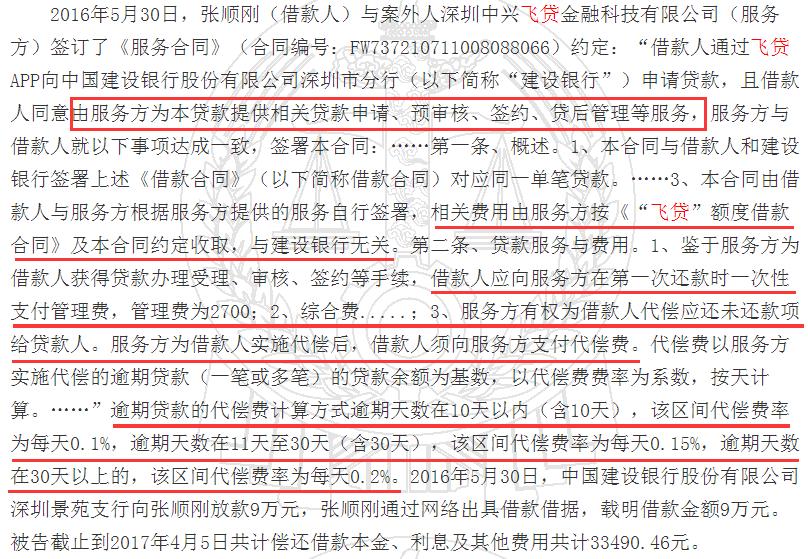 2016年5月30日，张顺刚（借款人）与案外人深圳中兴飞贷金融科技有限公司（服务方）签订了《服务合同》（合同编号：FW737210711008088066）约定：“借款人通过飞贷APP向中国建设银行股份有限公司深圳市分行（以下简称“建设银行”）申请贷款，且借款人同意由服务方为本贷款提供相关贷款申请、预审核、签约、贷后管理等服务，服务方与借款人就以下事项达成一致，签署本合同：……第一条、概述。1、本合同与借款人和建设银行签署上述《借款合同》（以下简称借款合同）对应同一单笔贷款。……3、本合同由借款人与服务方根据服务方提供的服务自行签署，相关费用由服务方按《“飞贷”额度借款合同》及本合同约定收取，与建设银行无关。第二条、贷款服务与费用。1、鉴于服务方为借款人获得贷款办理受理、审核、签约等手续，借款人应向服务方在第一次还款时一次性支付管理费，管理费为2700；2、综合费.....；3、服务方有权为借款人代偿应还未还款项给贷款人。服务方为借款人实施代偿后，借款人须向服务方支付代偿费。代偿费以服务方实施代偿的逾期贷款（一笔或多笔）的贷款余额为基数，以代偿费费率为系数，按天计算。……”逾期贷款的代偿费计算方式逾期天数在10天以内（含10天），该区间代偿费率为每天0.1%，逾期天数在11天至30天（含30天），该区间代偿费率为每天0.15%，逾期天数在30天以上的，该区间代偿费率为每天0.2%。2016年5月30日，中国建设银行股份有限公司深圳景苑支行向张顺刚放款9万元，张顺刚通过网络出具借款借据，载明借款金额9万元。被告截止到2017年4月5日共计偿还借款本金、利息及其他费用共计33490.46元。